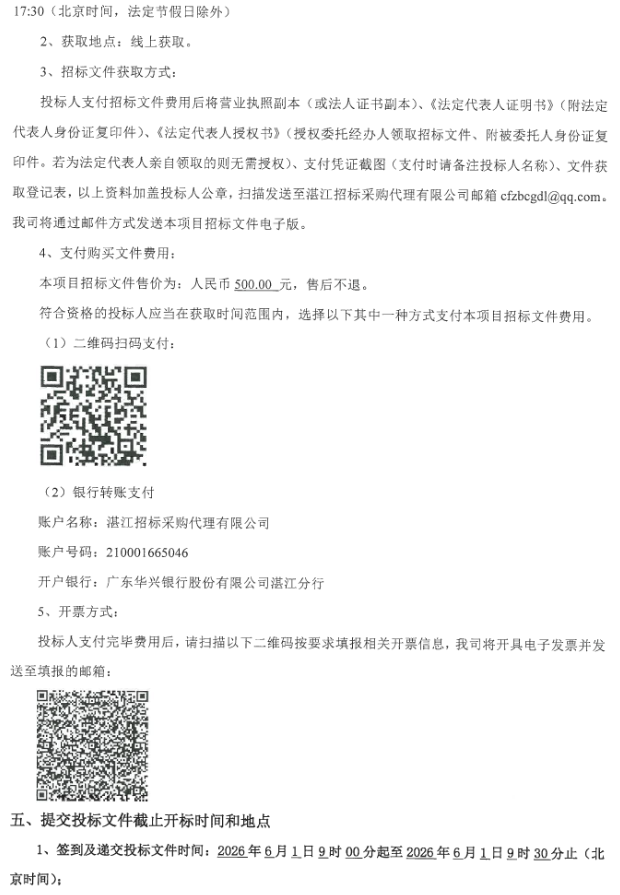 17:30（北京时间，法定节假日除外）

2、获取地点：线上获取。

3、招标文件获取方式：

投标人支付招标文件费用后将营业执照副本（或法人证书副本）、《法定代表人证明书》（附法定代表人身份证复印件）、《法定代表人授权书》（授权委托经办人领取招标文件、附被委托人身份证复印件。若为法定代表人亲自领取的则无需授权）、支付凭证截图（支付时请备注投标人名称）、文件获取登记表，以上资料加盖投标人公章，扫描发送至湛江招标采购代理有限公司邮箱 cfzbcgdl@qq.com。我司将通过邮件方式发送本项目招标文件电子版。

4、支付购买文件费用：

本项目招标文件售价为：人民币 500.00 元，售后不退。

符合资格的投标人应当在获取时间范围内，选择以下其中一种方式支付本项目招标文件费用。

（1）二维码扫码支付：

（2）银行转账支付

账户名称：湛江招标采购代理有限公司

账户号码：210001665046

开户银行：广东华兴银行股份有限公司湛江分行

5、开票方式：

投标人支付完毕费用后，请扫描以下二维码按要求填报相关开票信息，我司将开具电子发票并发送至填报的邮箱：

五、提交投标文件截止开标时间和地点

1、签到及递交投标文件时间：2026 年 6 月 1 日 9 时 00 分起至 2026 年 6 月 1 日 9 时 30 分止（北京时间）；